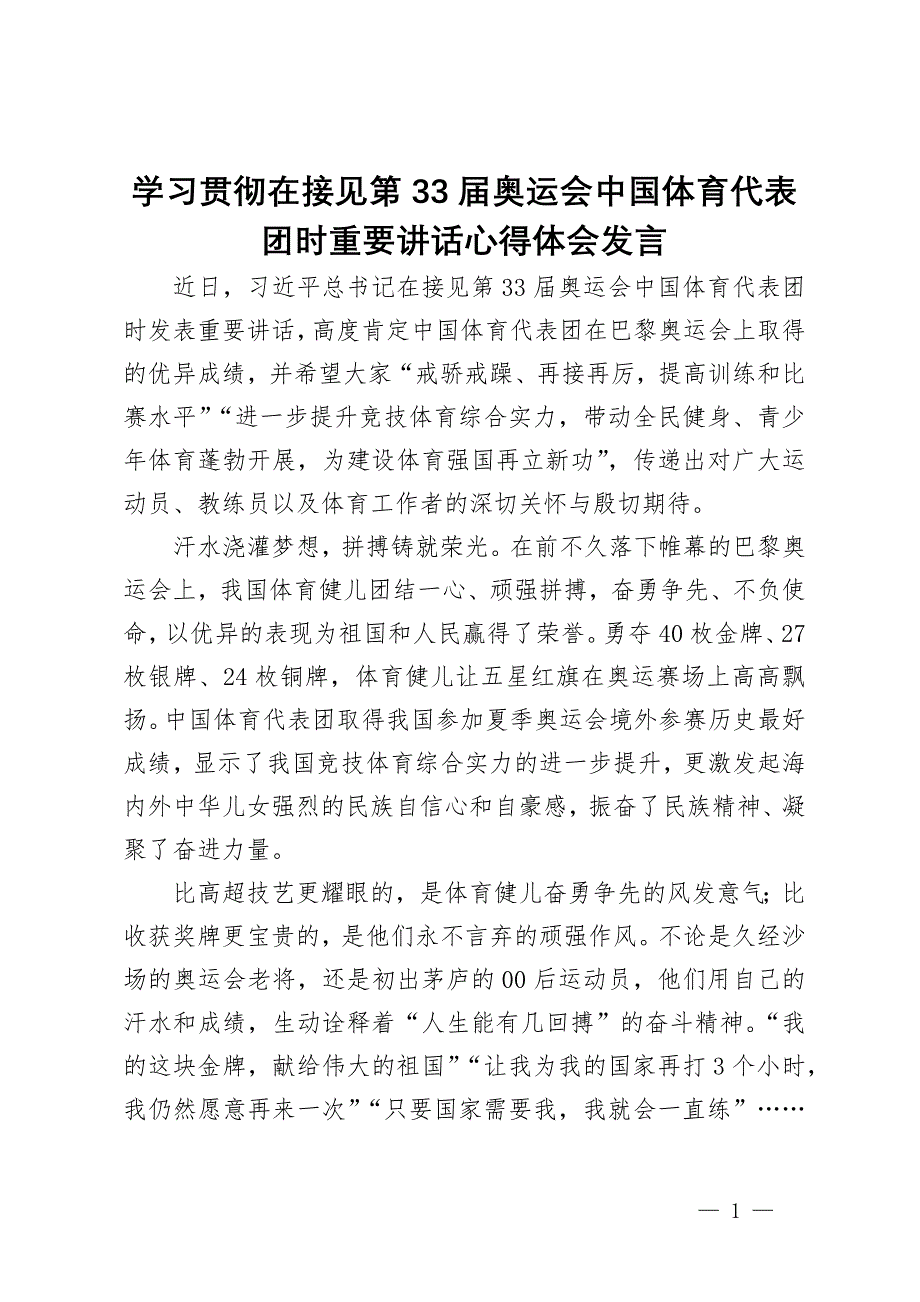 学习贯彻在接见第33届奥运会中国体育代表团时重要讲话心得体会发言

近日，习近平总书记在接见第33届奥运会中国体育代表团时发表重要讲话，高度肯定中国体育代表团在巴黎奥运会上取得的优异成绩，并希望大家“戒骄戒躁、再接再厉，提高训练和比赛水平”“进一步提升竞技体育综合实力，带动全民健身、青少年体育蓬勃开展，为建设体育强国再立新功”，传递出对广大运动员、教练员以及体育工作者的深切关怀与殷切期待。

汗水浇灌梦想，拼搏铸就荣光。在前不久落下帷幕的巴黎奥运会上，我国体育健儿团结一心、顽强拼搏，奋勇争先、不负使命，以优异的表现为祖国和人民赢得了荣誉。勇夺40枚金牌、27枚银牌、24枚铜牌，体育健儿让五星红旗在奥运赛场上高高飘扬。中国体育代表团取得我国参加夏季奥运会境外参赛历史最好成绩，显示了我国竞技体育综合实力的进一步提升，更激发起海内外中华儿女强烈的民族自信心和自豪感，振奋了民族精神、凝聚了奋进力量。

比高超技艺更耀眼的，是体育健儿奋勇争先的风发意气；比收获奖牌更宝贵的，是他们永不言弃的顽强作风。不论是久经沙场的奥运会老将，还是初出茅庐的00后运动员，他们用自己的汗水和成绩，生动诠释着“人生能有几回搏”的奋斗精神。“我的这块金牌，献给伟大的祖国”“让我为我的国家再打3个小时，我仍然愿意再来一次”“只要国家需要我，我就会一直练”……

— 1 —